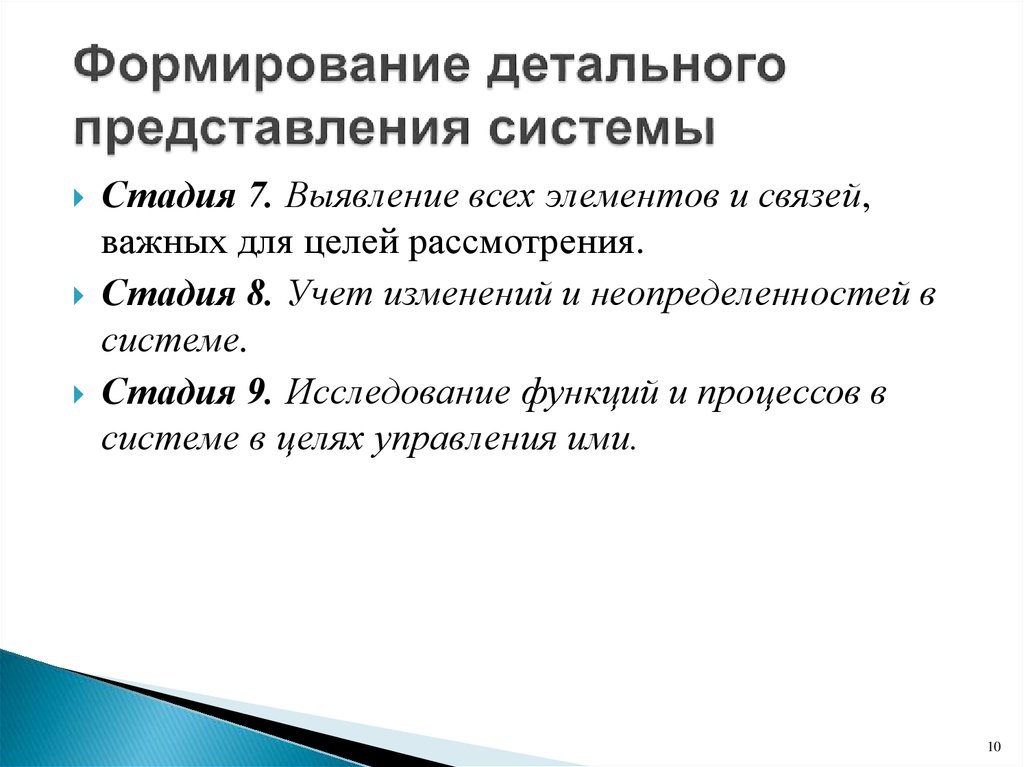 Формирование детального представления системы

Стадия 7. Выявление всех элементов и связей, важных для целей рассмотрения.

Стадия 8. Учет изменений и неопределенностей в системе.

Стадия 9. Исследование функций и процессов в системе в целях управления ими.

10